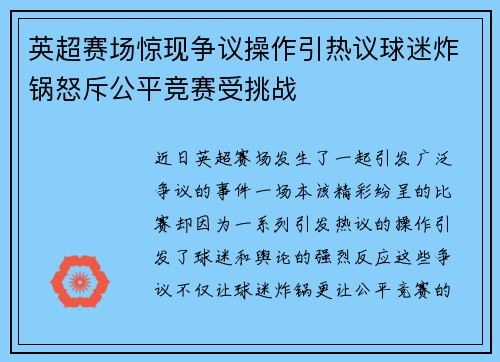 英超赛场惊现争议操作引热议球迷炸锅怒斥公平竞赛受挑战

近日英超赛场发生了一起引发广泛争议的事件一场本该精彩纷呈的比赛却因为一系列引发热议的操作引发了球迷和舆论的强烈反应这些争议不仅让球迷炸锅更让公平竞赛的